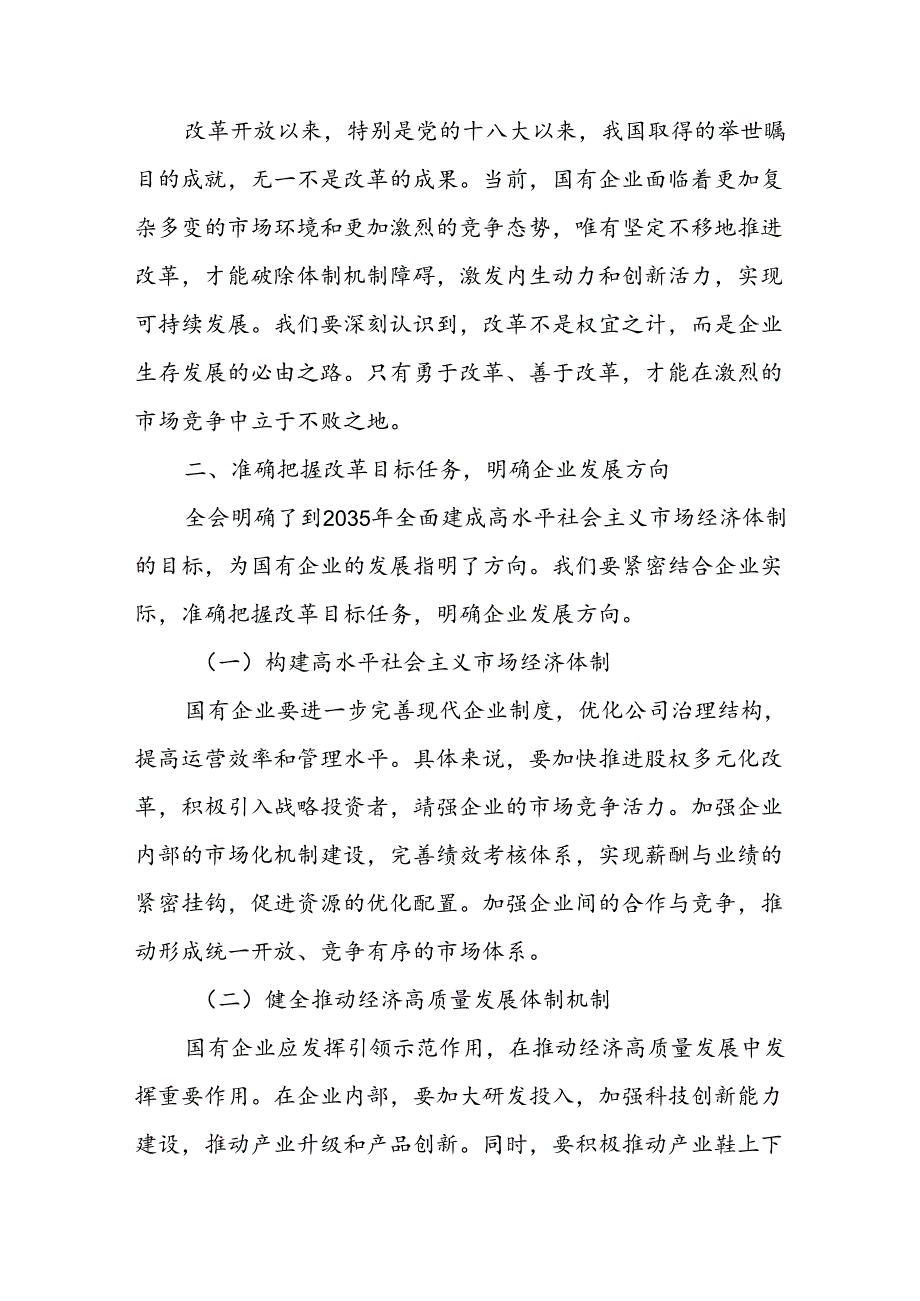 改革开放以来，特别是党的十八大以来，我国取得的举世瞩目的成就，无一不是改革的成果。当前，国有企业面临着更加复杂多变的市场环境和更加激烈的竞争态势，唯有坚定不移地推进改革，才能破除体制机制障碍，激发内生动力和创新活力，实现可持续发展。我们要深刻认识到，改革不是权宜之计，而是企业生存发展的必由之路。只有勇于改革、善于改革，才能在激烈的市场竞争中立于不败之地。

二、准确把握改革目标任务，明确企业发展方向

全会明确了到2035年全面建成高水平社会主义市场经济体制的目标，为国有企业的发展指明了方向。我们要紧密结合企业实际，准确把握改革目标任务，明确企业发展方向。

（一）构建高水平社会主义市场经济体制

国有企业要进一步完善现代企业制度，优化公司治理结构，提高运营效率和管理水平。具体来说，要加快推进股权多元化改革，积极引入战略投资者，靖强企业的市场竞争活力。加强企业内部的市场化机制建设，完善绩效考核体系，实现薪酬与业绩的紧密挂钩，促进资源的优化配置。加强企业间的合作与竞争，推动形成统一开放、竞争有序的市场体系。

（二）健全推动经济高质量发展体制机制

国有企业应发挥引领示范作用，在推动经济高质量发展中发挥重要作用。在企业内部，要加大研发投入，加强科技创新能力建设，推动产业升级和产品创新。同时，要积极推动产业鞋上下